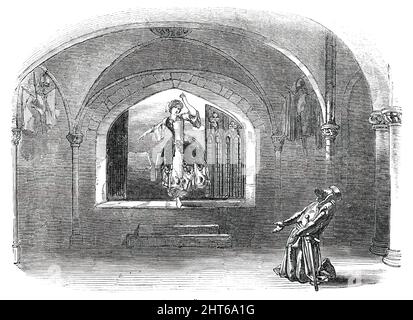 alamy - 2HT6A1G